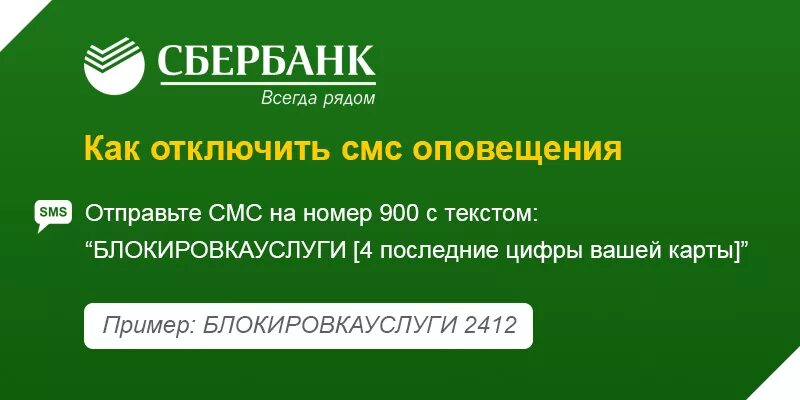 СБЕРБАНК
Всегда рядом

Как отключить смс оповещения

SMS

Отправьте СМС на номер 900 с текстом:
“БЛОКИРОВКАУСЛУГИ [4 последние цифры вашей карты]”

Пример: БЛОКИРОВКАУСЛУГИ 2412